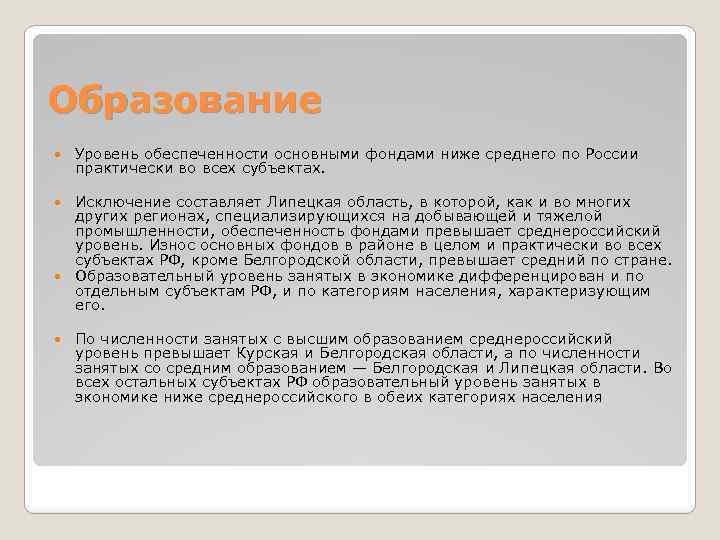 Образование

Уровень обеспеченности основными фондами ниже среднего по России практически во всех субъектах.

Исключение составляет Липецкая область, в которой, как и во многих других регионах, специализирующихся на добывающей и тяжелой промышленности, обеспеченность фондами превышает среднероссийский уровень. Износ основных фондов в районе в целом и практически во всех субъектах РФ, кроме Белгородской области, превышает средний по стране.

Образовательный уровень занятых в экономике дифференцирован и по отдельным субъектам РФ, и по категориям населения, характеризующим его.

По численности занятых с высшим образованием среднероссийский уровень превышает Курская и Белгородская области, а по численности занятых со средним образованием — Белгородская и Липецкая области. Во всех остальных субъектах РФ образовательный уровень занятых в экономике ниже среднероссийского в обеих категориях населения